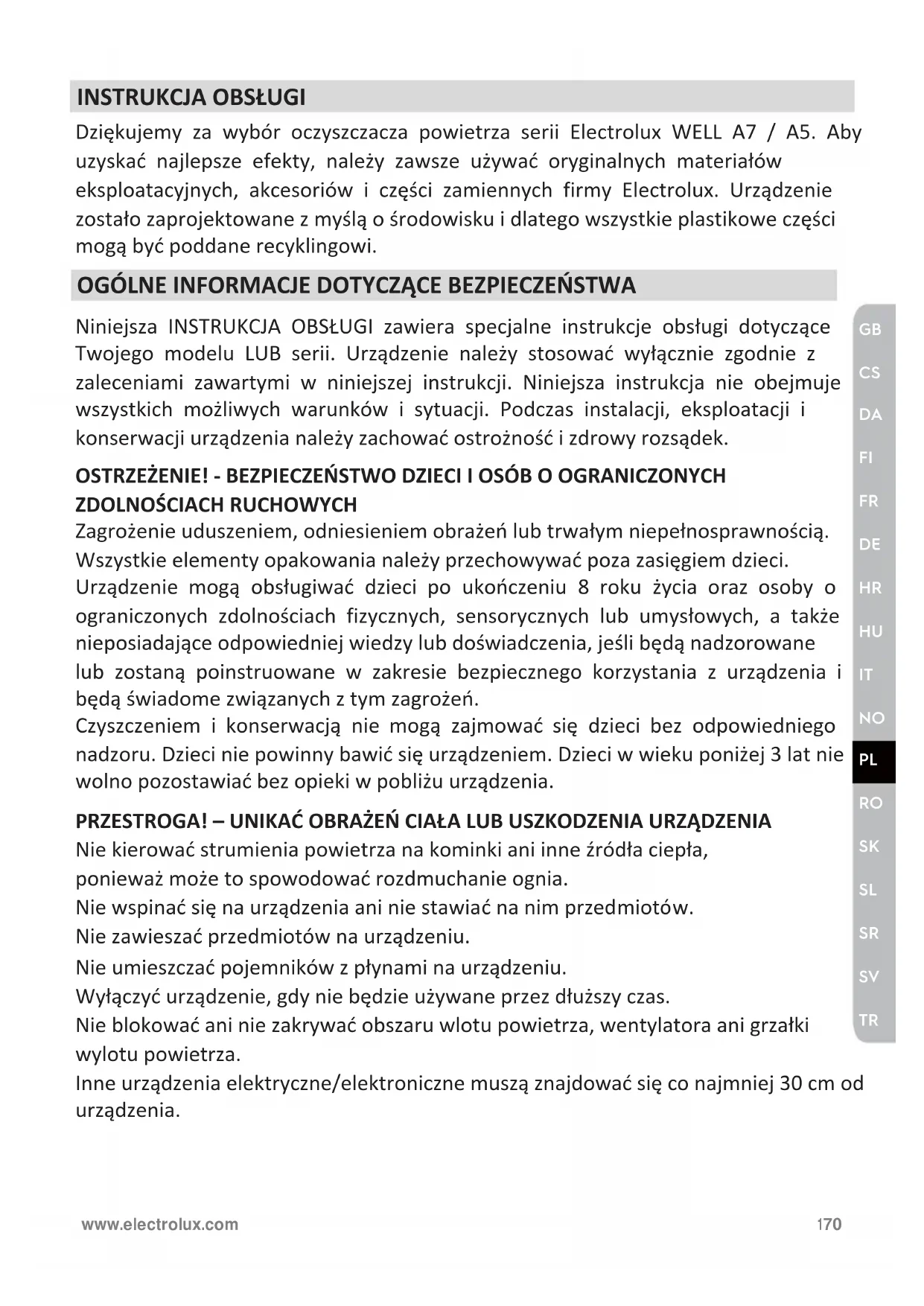 INSTRUKCJA OBSŁUGI

Dziękujemy za wybór oczyszczacza powietrza serii Electrolux WELL A7 / A5. Aby uzyskać najlepsze efekty, należy zawsze używać oryginalnych materiałów eksploatacyjnych, akcesoriów i części zamiennych firmy Electrolux. Urządzenie zostało zaprojektowane z myślą o środowisku i dlatego wszystkie plastikowe części mogą być poddane recyklingowi.

OGÓLNE INFORMACJE DOTYCZĄCE BEZPIECZEŃSTWA

Niniejsza INSTRUKCJA OBSŁUGI zawiera specjalne instrukcje obsługi dotyczące Twojego modelu LUB serii. Urządzenie należy stosować wyłącznie zgodnie z zaleceniami zawartymi w niniejszej instrukcji. Niniejsza instrukcja nie obejmuje wszystkich możliwych warunków i sytuacji. Podczas instalacji, eksploatacji i konserwacji urządzenia należy zachować ostrożność i zdrowy rozsądek.

OSTRZEŻENIE! - BEZPIECZEŃSTWO DZIECI I OSÓB O OGRANICZONYCH ZDOLNOŚCIACH RUCHOWYCH

Zagrożenie uduszeniem, odniesieniem obrażeń lub trwałym niepełnosprawnością.
Wszystkie elementy opakowania należy przechowywać poza zasięgiem dzieci.
Urządzenie mogą obsługiwać dzieci po ukończeniu 8 roku życia oraz osoby o ograniczonych zdolnościach fizycznych, sensorycznych lub umysłowych, a także nieposiadające odpowiedniej wiedzy lub doświadczenia, jeśli będą nadzorowane lub zostaną poinstruowane w zakresie bezpiecznego korzystania z urządzenia i będą świadome związanych z tym zagrożeń.
Czyszczeniem i konserwacją nie mogą zajmować się dzieci bez odpowiedniego nadzoru. Dzieci nie powinny bawić się urządzeniem. Dzieci w wieku poniżej 3 lat nie wolno pozostawiać bez opieki w pobliżu urządzenia.

PRZESTROGA! – UNIKAĆ OBRAŻEŃ CIAŁA LUB USZKODZENIA URZĄDZENIA

Nie kierować strumienia powietrza na kominki ani inne źródła ciepła, ponieważ może to spowodować rozdmuchanie ognia.
Nie wspinać się na urządzenia ani nie stawiać na nim przedmiotów.
Nie zawieszać przedmiotów na urządzeniu.
Nie umieszczać pojemników z płynami na urządzeniu.
Wyłączyć urządzenie, gdy nie będzie używane przez dłuższy czas.
Nie blokować ani nie zakrywać obszaru wlotu powietrza, wentylatora ani grzałki wylotu powietrza.
Inne urządzenia elektryczne/elektroniczne muszą znajdować się co najmniej 30 cm od urządzenia.

GB
CS
DA
FI
FR
DE
HR
HU
IT
NO
PL
RO
SK
SL
SR
SV
TR

www.electrolux.com 170